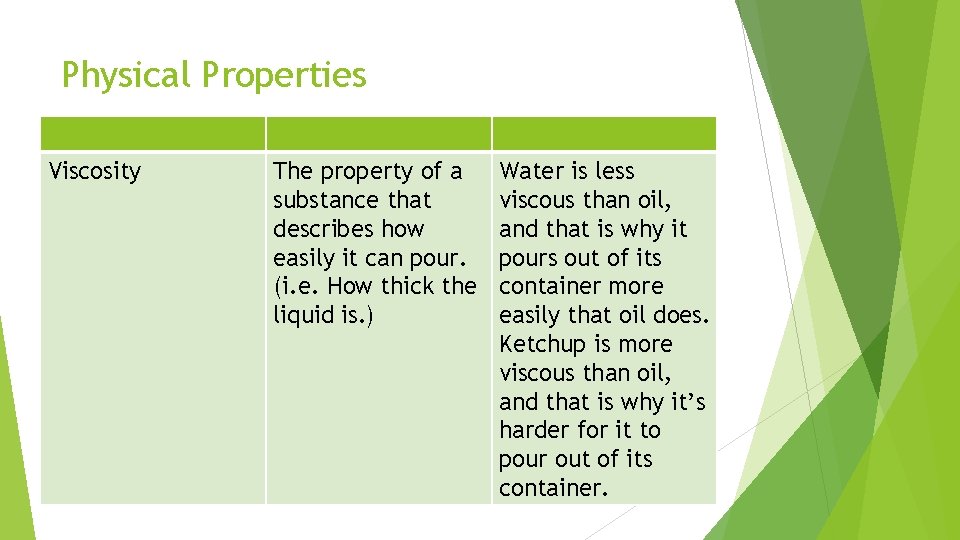 Physical Properties

|  |  |  |
|---|---|---|
| Viscosity | The property of a substance that describes how easily it can pour. (i.e. How thick the liquid is.) | Water is less viscous than oil, and that is why it pours out of its container more easily that oil does. Ketchup is more viscous than oil, and that is why it's harder for it to pour out of its container. |